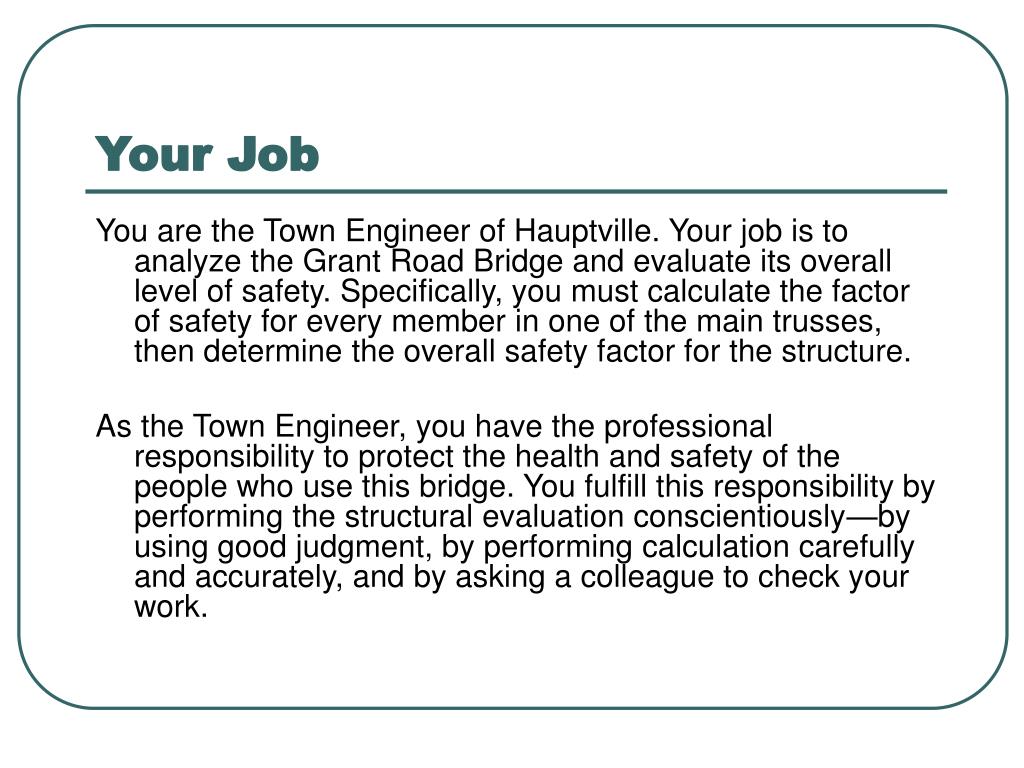 Your Job

You are the Town Engineer of Hauptville. Your job is to analyze the Grant Road Bridge and evaluate its overall level of safety. Specifically, you must calculate the factor of safety for every member in one of the main trusses, then determine the overall safety factor for the structure.

As the Town Engineer, you have the professional responsibility to protect the health and safety of the people who use this bridge. You fulfill this responsibility by performing the structural evaluation conscientiously—by using good judgment, by performing calculation carefully and accurately, and by asking a colleague to check your work.